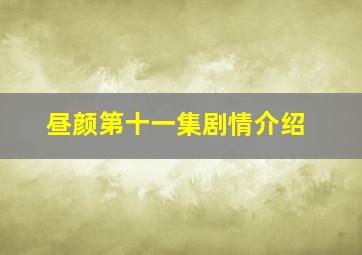 昼颜第十一集剧情介绍